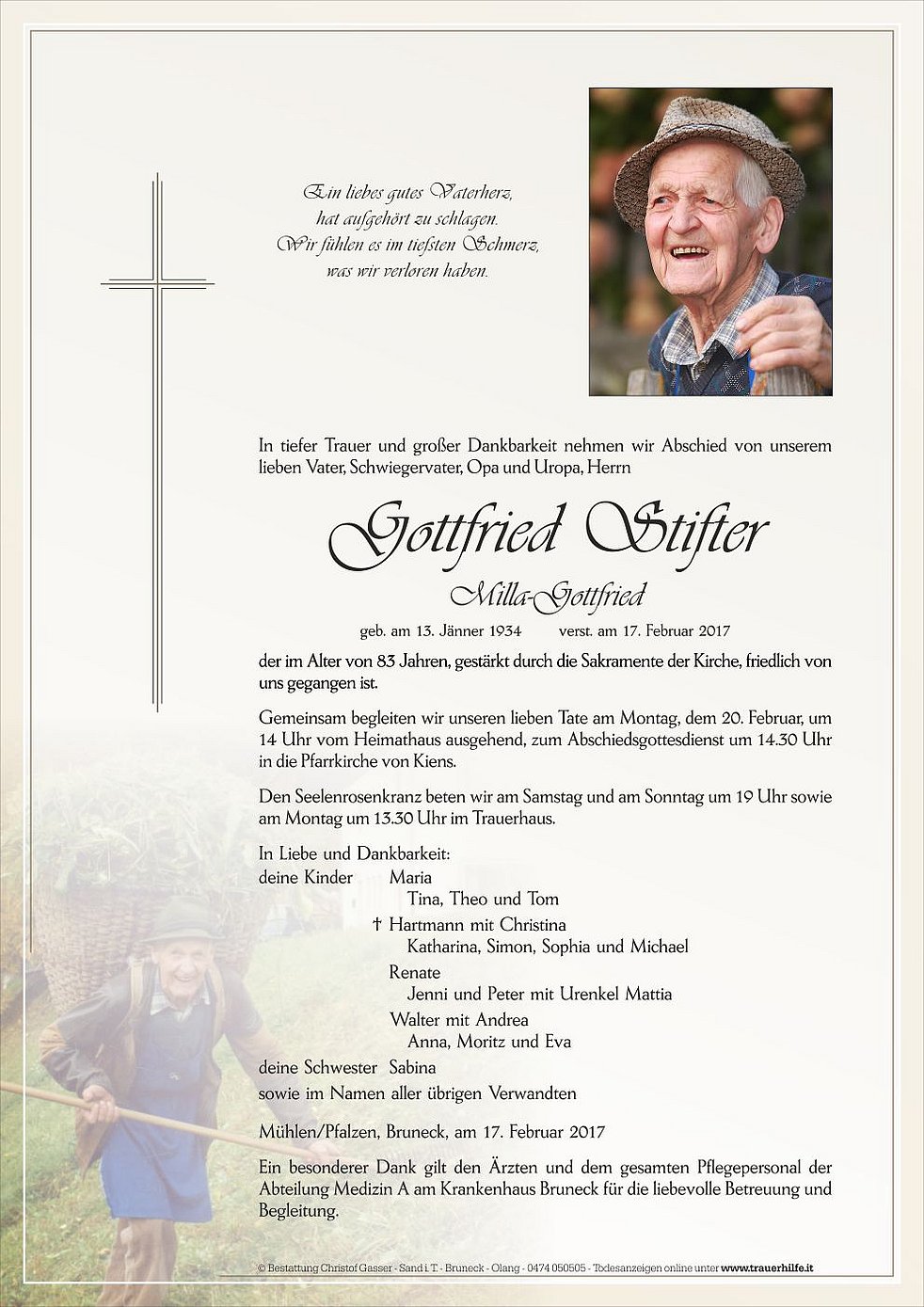 Ein liebes gutes Vaterherz,
hat aufgehört zu schlagen.
Wir fühlen es im tiefsten Schmerz,
was wir verloren haben.

In tiefer Trauer und großer Dankbarkeit nehmen wir Abschied von unserem lieben Vater, Schwiegervater, Opa und Uropa, Herrn

Gottfried Stifter
Milla-Gottfried

geb. am 13. Jänner 1934 verst. am 17. Februar 2017

der im Alter von 83 Jahren, gestärkt durch die Sakramente der Kirche, friedlich von uns gegangen ist.

Gemeinsam begleiten wir unseren lieben Tate am Montag, dem 20. Februar, um 14 Uhr vom Heimathaus ausgehend, zum Abschiedsgottesdienst um 14.30 Uhr in die Pfarrkirche von Kiens.

Den Seelenrosenkranz beten wir am Samstag und am Sonntag um 19 Uhr sowie am Montag um 13.30 Uhr im Trauerhaus.

In Liebe und Dankbarkeit:
deine Kinder Maria
Tina, Theo und Tom
† Hartmann mit Christina
Katharina, Simon, Sophia und Michael
Renate
Jenni und Peter mit Urenkel Mattia
Walter mit Andrea
Anna, Moritz und Eva
deine Schwester Sabina
sowie im Namen aller übrigen Verwandten

Mühlen/Pfalzen, Bruneck, am 17. Februar 2017

Ein besonderer Dank gilt den Ärzten und dem gesamten Pflegepersonal der Abteilung Medizin A am Krankenhaus Bruneck für die liebevolle Betreuung und Begleitung.

© Bestattung Christof Gasser - Sand i. T. - Bruneck - Olang - 0474 050505 - Todesanzeigen online unter www.trauerhilfe.it